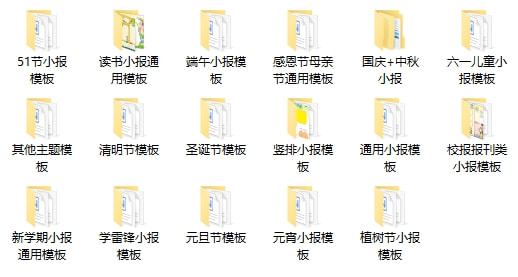 51节小报模板

读书小报通用模板

端午小报模板

感恩节母亲节通用模板

国庆+中秋小报

六一儿童小报模板

其他主题模板

清明节模板

圣诞节模板

竖排小报模板

通用小报模板

校报报刊类小报模板

新学期小报通用模板

学雷锋小报模板

元旦节模板

元宵小报模板

植树节小报模板